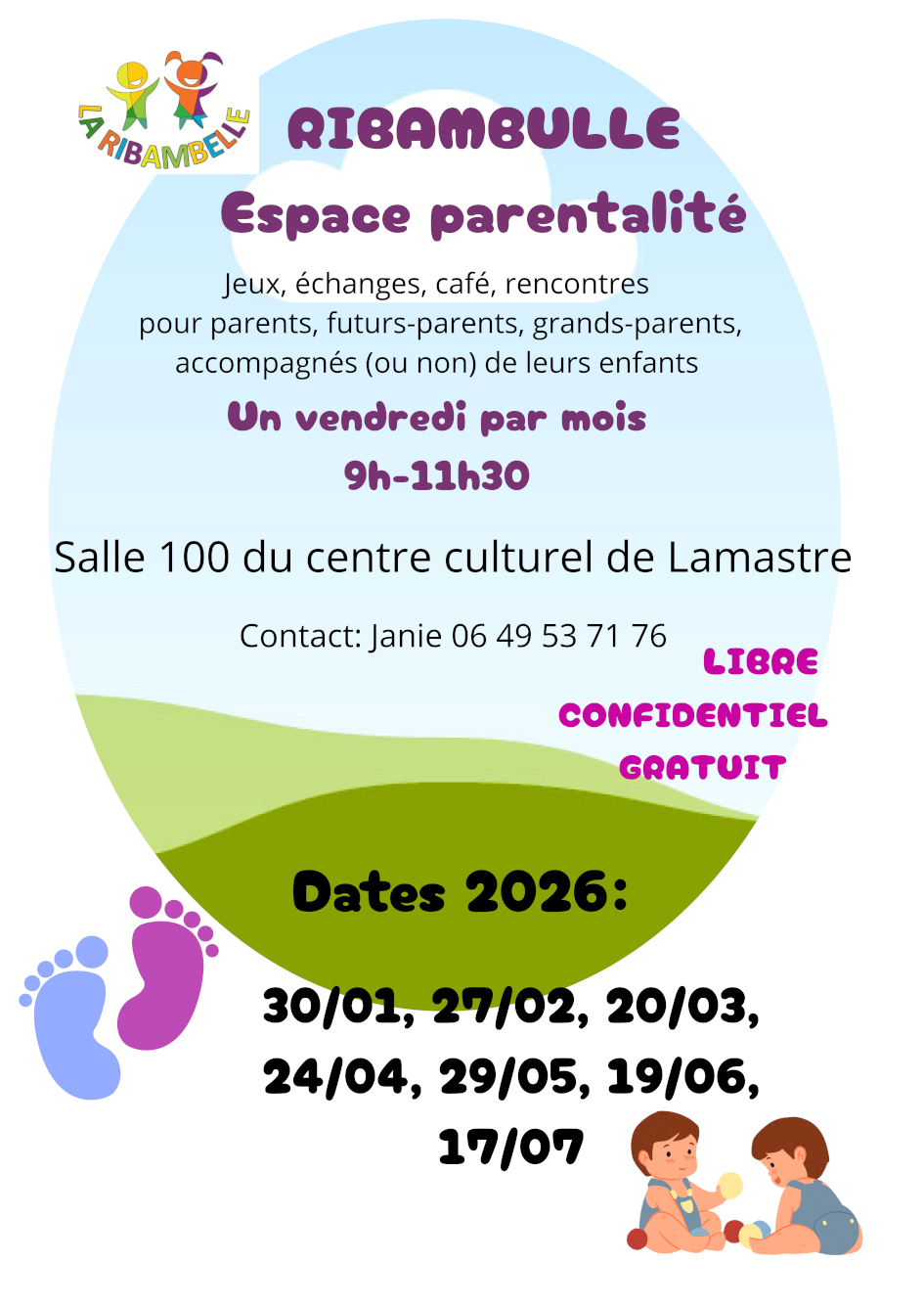 LA RIBAMBELLE

RIBAMBULLE

Espace parentalité

Jeux, échanges, café, rencontres pour parents, futurs-parents, grands-parents, accompagnés (ou non) de leurs enfants

Un vendredi par mois

9h-11h30

Salle 100 du centre culturel de Lamastre

Contact: Janie 06 49 53 71 76

LIBRE

CONFIDENTIEL

GRATUIT

Dates 2026:

30/01, 27/02, 20/03, 24/04, 29/05, 19/06, 17/07